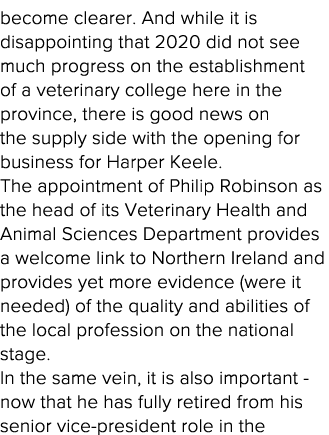 become clearer. And while it is disappointing that 2020 did not see much progress on the establishment of a veterinary college here in the province, there is good news on the supply side with the opening for business for Harper Keele.

The appointment of Philip Robinson as the head of its Veterinary Health and Animal Sciences Department provides a welcome link to Northern Ireland and provides yet more evidence (were it needed) of the quality and abilities of the local profession on the national stage.

In the same vein, it is also important - now that he has fully retired from his senior vice-president role in the